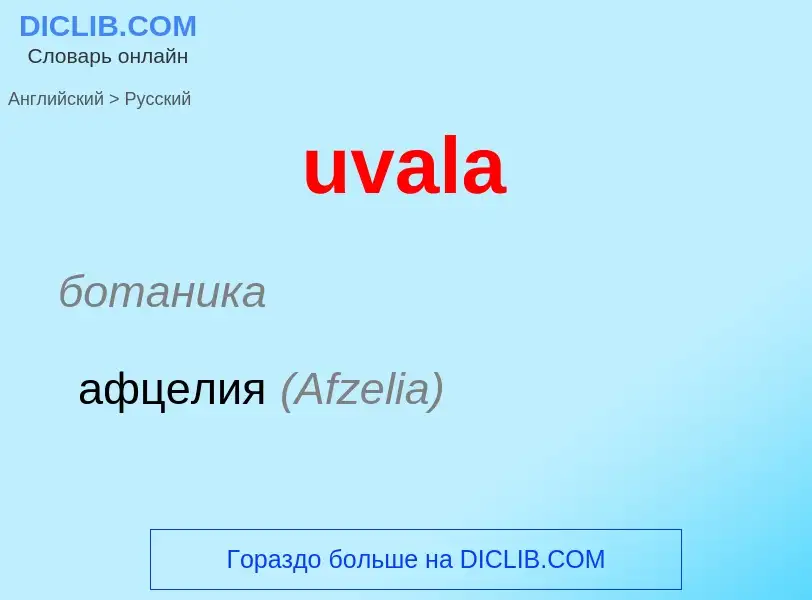 DICLIB.COM
Словарь онлайн

Английский > Русский

uvala

ботаника

афцелия (Afzelia)

Гораздо больше на DICLIB.COM